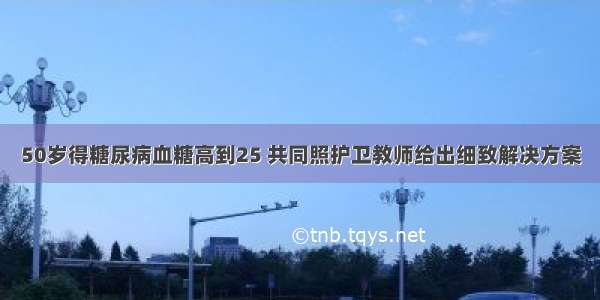 50岁得糖尿病血糖高到25 共同照护卫教师给出细致解决方案

©tnb.tqys.net